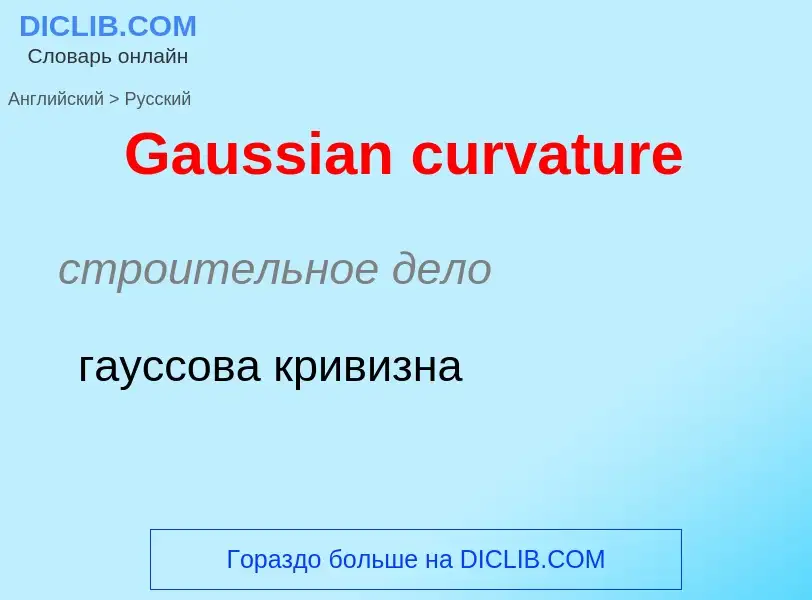 DICLIB.COM
Словарь онлайн

Английский > Русский

Gaussian curvature

строительное дело

гауссова кривизна

Гораздо больше на DICLIB.COM